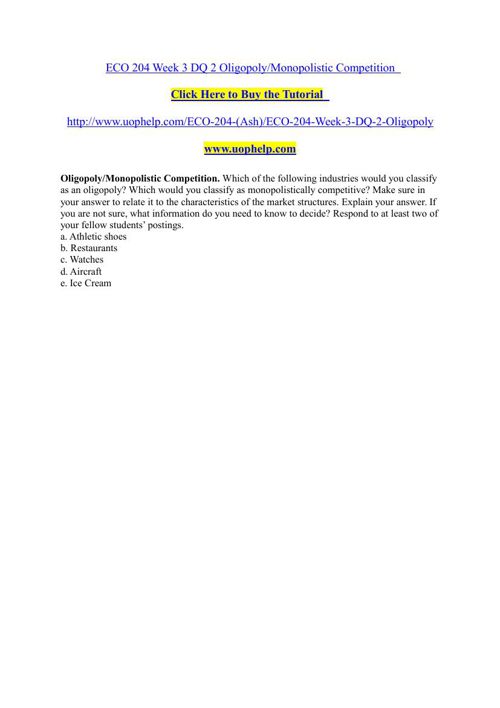 ECO 204 Week 3 DQ 2 Oligopoly/Monopolistic Competition

Click Here to Buy the Tutorial

http://www.uophelp.com/ECO-204-(Ash)/ECO-204-Week-3-DQ-2-Oligopoly

www.uophelp.com

Oligopoly/Monopolistic Competition. Which of the following industries would you classify as an oligopoly? Which would you classify as monopolistically competitive? Make sure in your answer to relate it to the characteristics of the market structures. Explain your answer. If you are not sure, what information do you need to know to decide? Respond to at least two of your fellow students' postings.
a. Athletic shoes
b. Restaurants
c. Watches
d. Aircraft
e. Ice Cream